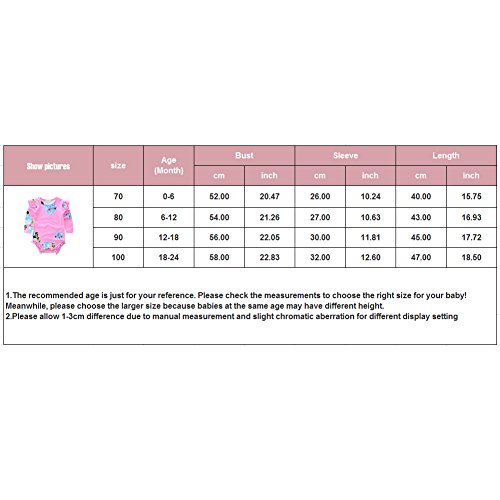 | Show pictures | size | Age (Month) | Bust cm | Bust inch | Sleeve cm | Sleeve inch | Length cm | Length inch |
|---|---|---|---|---|---|---|---|---|
| | 70 | 0-6 | 52.00 | 20.47 | 26.00 | 10.24 | 40.00 | 15.75 |
| | 80 | 6-12 | 54.00 | 21.26 | 27.00 | 10.63 | 43.00 | 16.93 |
| | 90 | 12-18 | 56.00 | 22.05 | 30.00 | 11.81 | 45.00 | 17.72 |
| | 100 | 18-24 | 58.00 | 22.83 | 32.00 | 12.60 | 47.00 | 18.50 |

1.The recommended age is just for your reference. Please check the measurements to choose the right size for your baby! Meanwhile, please choose the larger size because babies at the same age may have different height.
2.Please allow 1-3cm difference due to manual measurement and slight chromatic aberration for different display setting